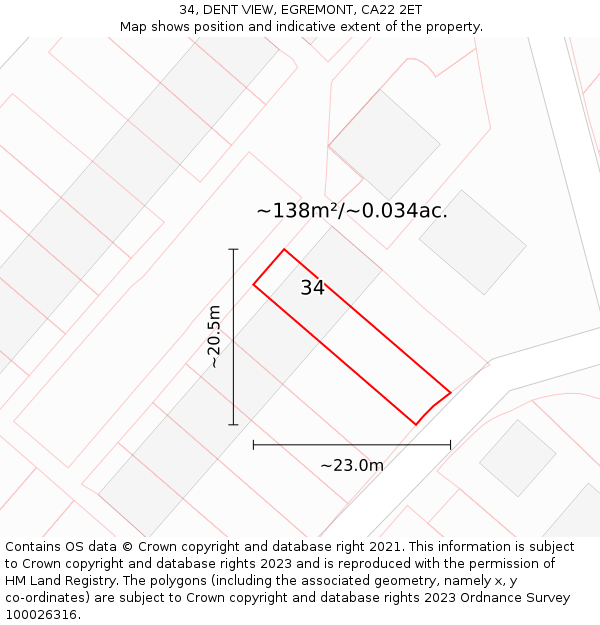 34, DENT VIEW, EGREMONT, CA22 2ET
Map shows position and indicative extent of the property.

~138m²/~0.034ac.

34

~20.5m

~23.0m

Contains OS data © Crown copyright and database right 2021. This information is subject to Crown copyright and database rights 2023 and is reproduced with the permission of HM Land Registry. The polygons (including the associated geometry, namely x, y co-ordinates) are subject to Crown copyright and database rights 2023 Ordnance Survey 100026316.